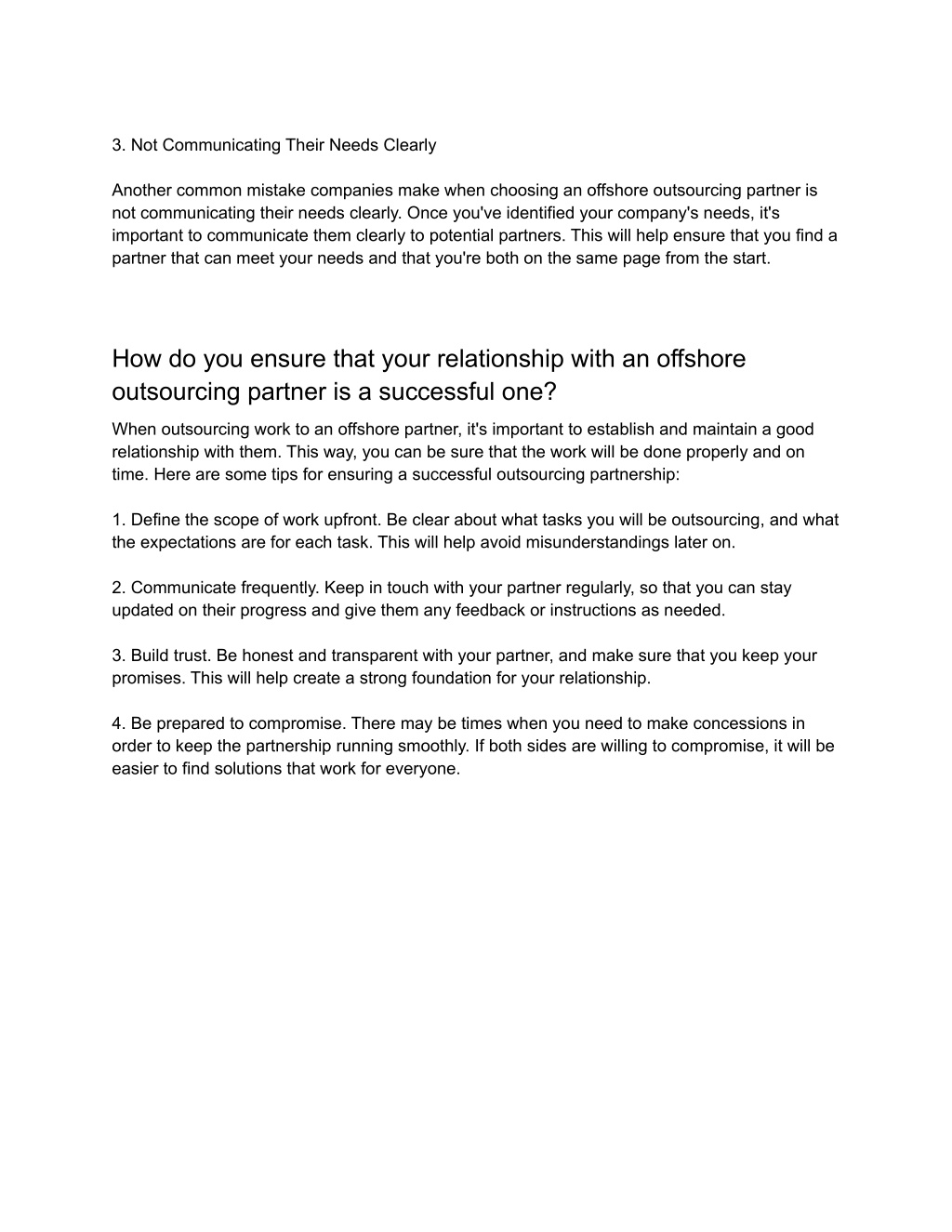 3. Not Communicating Their Needs Clearly

Another common mistake companies make when choosing an offshore outsourcing partner is not communicating their needs clearly. Once you've identified your company's needs, it's important to communicate them clearly to potential partners. This will help ensure that you find a partner that can meet your needs and that you're both on the same page from the start.

How do you ensure that your relationship with an offshore outsourcing partner is a successful one?

When outsourcing work to an offshore partner, it's important to establish and maintain a good relationship with them. This way, you can be sure that the work will be done properly and on time. Here are some tips for ensuring a successful outsourcing partnership:

1. Define the scope of work upfront. Be clear about what tasks you will be outsourcing, and what the expectations are for each task. This will help avoid misunderstandings later on.

2. Communicate frequently. Keep in touch with your partner regularly, so that you can stay updated on their progress and give them any feedback or instructions as needed.

3. Build trust. Be honest and transparent with your partner, and make sure that you keep your promises. This will help create a strong foundation for your relationship.

4. Be prepared to compromise. There may be times when you need to make concessions in order to keep the partnership running smoothly. If both sides are willing to compromise, it will be easier to find solutions that work for everyone.